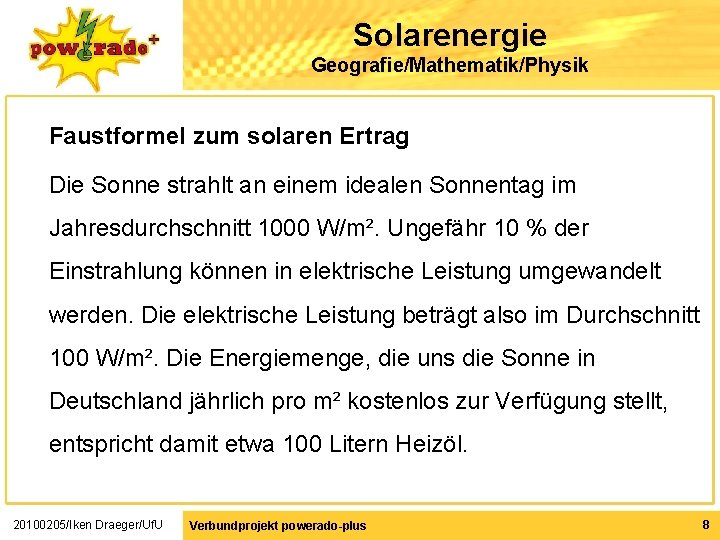 powerado+

Solarenergie
Geografie/Mathematik/Physik

Faustformel zum solaren Ertrag

Die Sonne strahlt an einem idealen Sonnentag im Jahresdurchschnitt 1000 W/m². Ungefähr 10 % der Einstrahlung können in elektrische Leistung umgewandelt werden. Die elektrische Leistung beträgt also im Durchschnitt 100 W/m². Die Energiemenge, die uns die Sonne in Deutschland jährlich pro m² kostenlos zur Verfügung stellt, entspricht damit etwa 100 Litern Heizöl.

20100205/Iken Draeger/UfU

Verbundprojekt powerado-plus

8